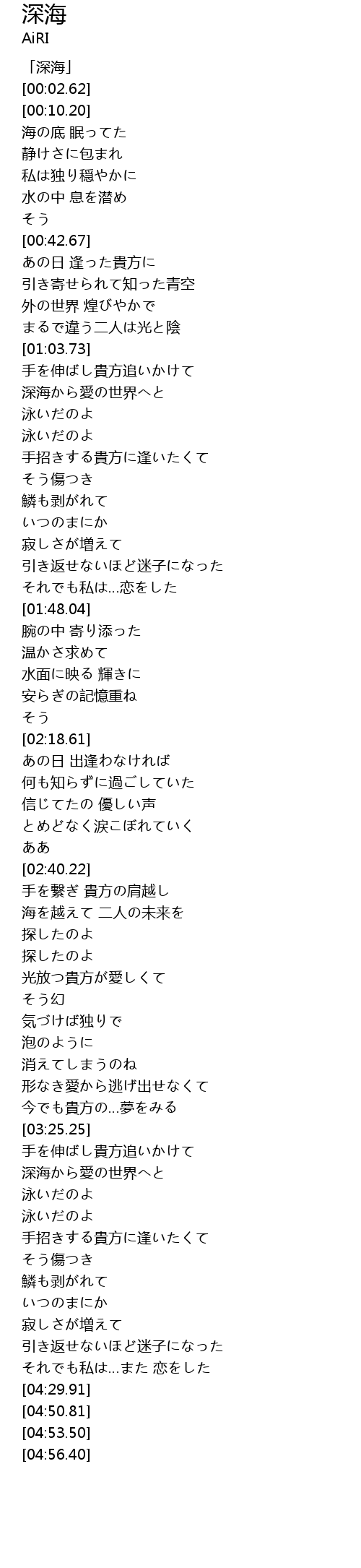 深海
AiRI

「深海」
[00:02.62]
[00:10.20]
海の底 眠ってた
静けさに包まれ
私は独り穏やかに
水の中 息を潜め
そう
[00:42.67]
あの日 逢った貴方に
引き寄せられて知った青空
外の世界 煌びやかで
まるで違う二人は光と陰
[01:03.73]
手を伸ばし貴方追いかけて
深海から愛の世界へと
泳いだのよ
泳いだのよ
手招きする貴方に逢いたくて
そう傷つき
鱗も剥がれて
いつのまにか
寂しさが増えて
引き返せないほど迷子になった
それでも私は...恋をした
[01:48.04]
腕の中 寄り添った
温かさ求めて
水面に映る 輝きに
安らぎの記憶重ね
そう
[02:18.61]
あの日 出逢わなければ
何も知らずに過ごしていた
信じてたの 優しい声
とめどなく涙こぼれていく
ああ
[02:40.22]
手を繋ぎ 貴方の肩越し
海を越えて 二人の未来を
探したのよ
探したのよ
光放つ貴方が愛しくて
そう幻
気づけば独りで
泡のように
消えてしまうのね
形なき愛から逃げ出せなくて
今でも貴方の...夢をみる
[03:25.25]
手を伸ばし貴方追いかけて
深海から愛の世界へと
泳いだのよ
泳いだのよ
手招きする貴方に逢いたくて
そう傷つき
鱗も剥がれて
いつのまにか
寂しさが増えて
引き返せないほど迷子になった
それでも私は...また 恋をした
[04:29.91]
[04:50.81]
[04:53.50]
[04:56.40]